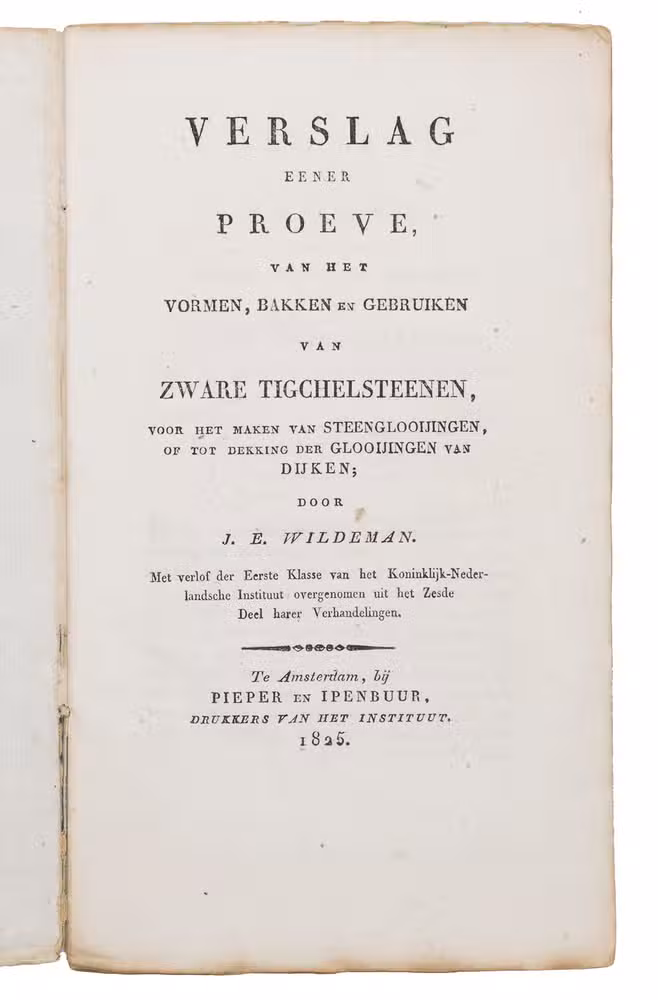 VERSLAG

EENER

PROEVE,

VAN HET

VORMEN, BAKKEN EN GEBRUIKEN

VAN

ZWARE TIGCHELSTEENEN,

VOOR HET MAKEN VAN STEENGLOOIJINGEN, OF TOT DEKKING DER GLOOIJINGEN VAN DIJKEN;

DOOR

J. E. WILDEMAN.

Met verlof der Eerste Klasse van het Koninklijk-Nederlandsche Instituut overgenomen uit het Zesde Deel harer Verhandelingen.

Te Amsterdam, bij
PIEPER EN IPENBUUR,
DRUKKERS VAN HET INSTITUUT.
1825.